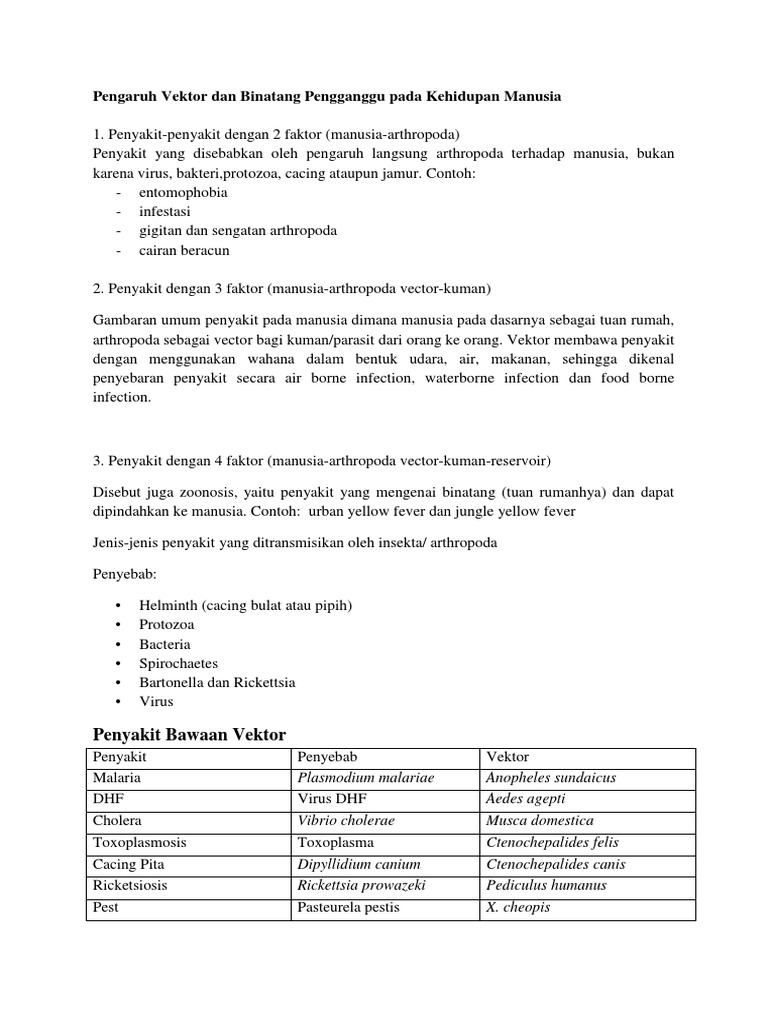 Pengaruh Vektor dan Binatang Pengganggu pada Kehidupan Manusia

1. Penyakit-penyakit dengan 2 faktor (manusia-arthropoda)
Penyakit yang disebabkan oleh pengaruh langsung arthropoda terhadap manusia, bukan karena virus, bakteri,protozoa, cacing ataupun jamur. Contoh:
- entomophobia
- infestasi
- gigitan dan sengatan arthropoda
- cairan beracun

2. Penyakit dengan 3 faktor (manusia-arthropoda vector-kuman)

Gambaran umum penyakit pada manusia dimana manusia pada dasarnya sebagai tuan rumah, arthropoda sebagai vector bagi kuman/parasit dari orang ke orang. Vektor membawa penyakit dengan menggunakan wahana dalam bentuk udara, air, makanan, sehingga dikenal penyebaran penyakit secara air borne infection, waterborne infection dan food borne infection.

3. Penyakit dengan 4 faktor (manusia-arthropoda vector-kuman-reservoir)

Disebut juga zoonosis, yaitu penyakit yang mengenai binatang (tuan rumanhya) dan dapat dipindahkan ke manusia. Contoh: urban yellow fever dan jungle yellow fever

Jenis-jenis penyakit yang ditransmisikan oleh insekta/ arthropoda

Penyebab:

• Helminth (cacing bulat atau pipih)
• Protozoa
• Bacteria
• Spirochaetes
• Bartonella dan Rickettsia
• Virus

Penyakit Bawaan Vektor

| Penyakit | Penyebab | Vektor |
|---|---|---|
| Malaria | Plasmodium malariae | Anopheles sundaicus |
| DHF | Virus DHF | Aedes agepti |
| Cholera | Vibrio cholerae | Musca domestica |
| Toxoplasmosis | Toxoplasma | Ctenochepalides felis |
| Cacing Pita | Dipyllidium canium | Ctenochepalides canis |
| Ricketsiosis | Rickettsia prowazeki | Pediculus humanus |
| Pest | Pasteurela pestis | X. cheopis |